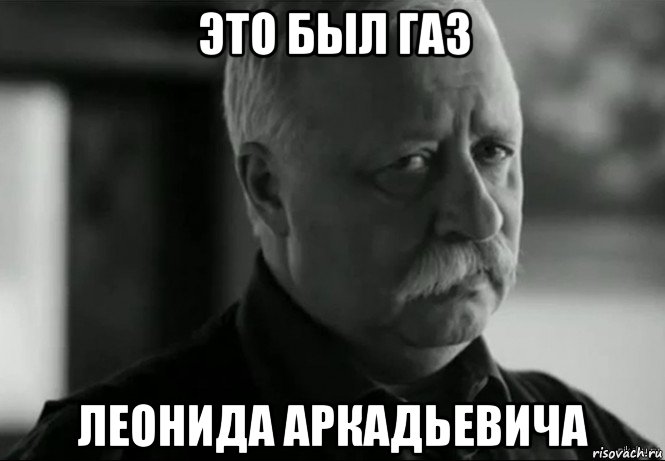 ЭТО БЫЛ ГАЗ

ЛЕОНИДА АРКАДЬЕВИЧА

risovach.ru